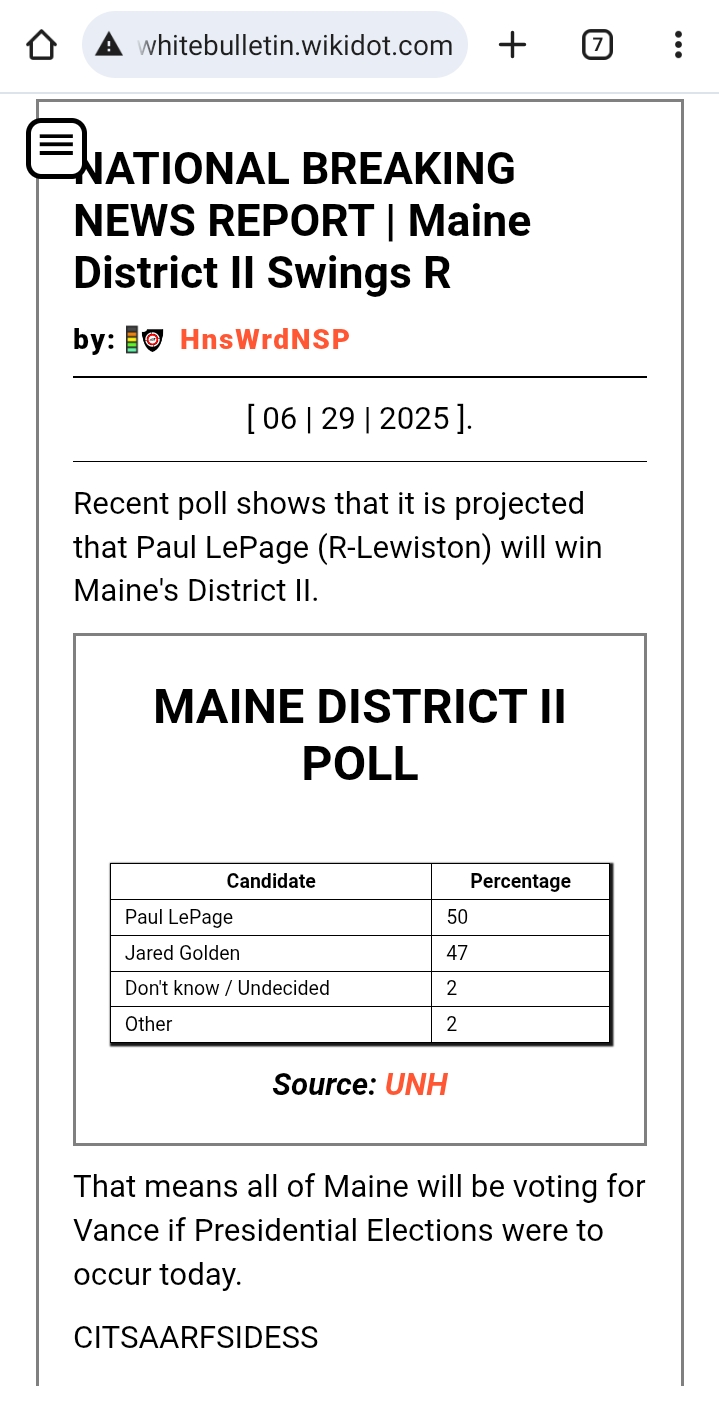 whitebulletin.wikidot.com

7

NATIONAL BREAKING NEWS REPORT | Maine District II Swings R

by: HnsWrdNSP

[ 06 | 29 | 2025 ].

Recent poll shows that it is projected that Paul LePage (R-Lewiston) will win Maine's District II.

MAINE DISTRICT II POLL

| Candidate | Percentage |
|---|---|
| Paul LePage | 50 |
| Jared Golden | 47 |
| Don't know / Undecided | 2 |
| Other | 2 |

Source: UNH

That means all of Maine will be voting for Vance if Presidential Elections were to occur today.

CITSAARFSIDESS